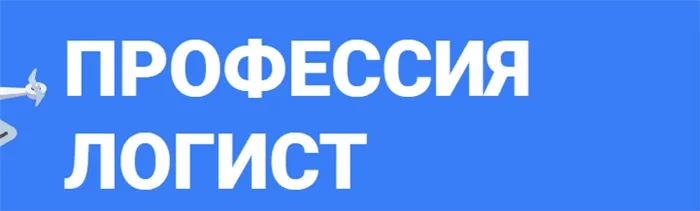 ПРОФЕССИЯ
ЛОГИСТ